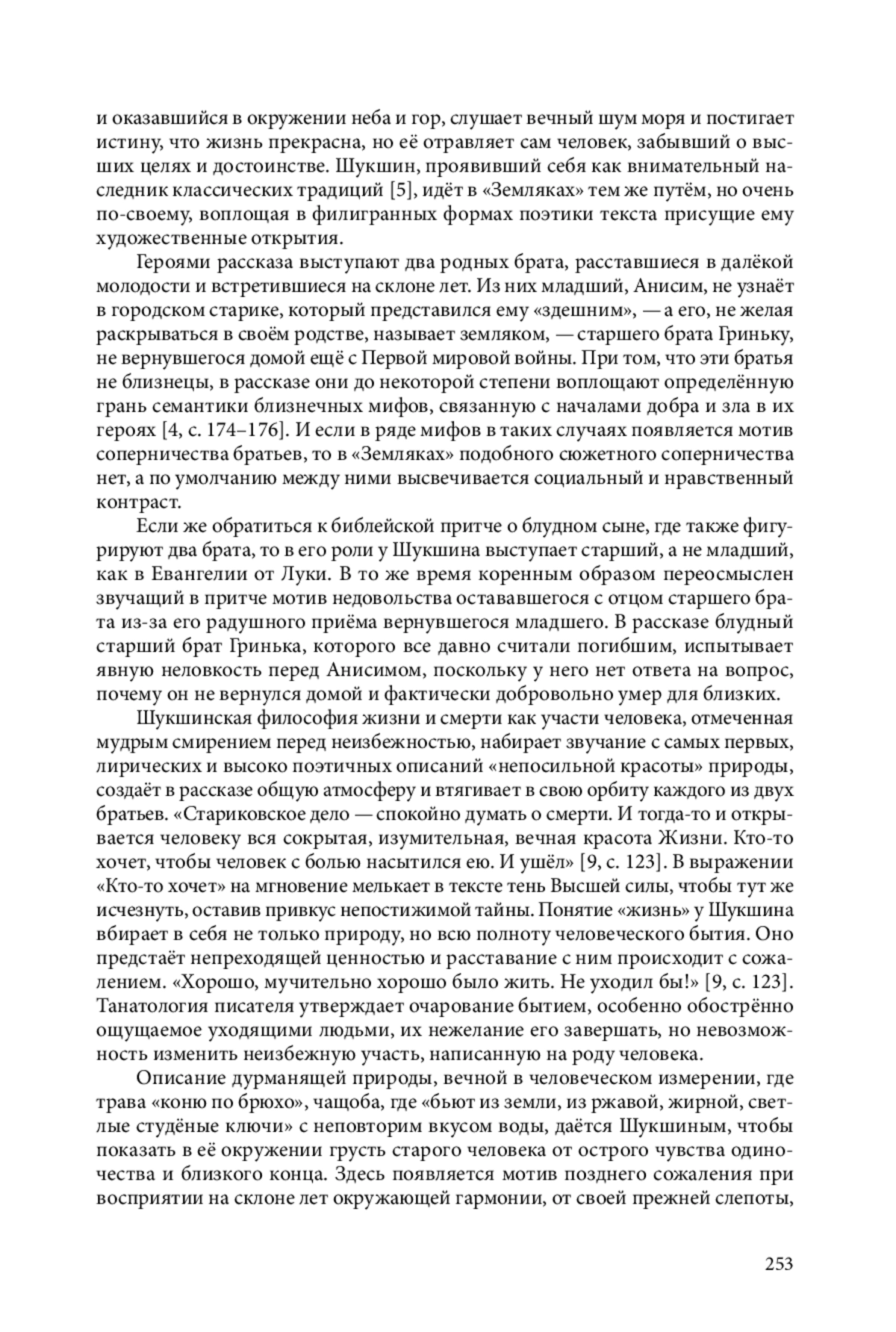 и оказавшийся в окружении неба и гор, слушает вечный шум моря и постигает истину, что жизнь прекрасна, но её отравляет сам человек, забывший о высших целях и достоинстве. Шукшин, проявивший себя как внимательный наследник классических традиций [5], идёт в «Земляках» тем же путём, но очень по-своему, воплощая в филигранных формах поэтики текста присущие ему художественные открытия.

Героями рассказа выступают два родных брата, расставшиеся в далёкой молодости и встретившиеся на склоне лет. Из них младший, Анисим, не узнаёт в городском старике, который представился ему «здешним», — а его, не желая раскрываться в своём родстве, называет земляком, — старшего брата Гриньку, не вернувшегося домой ещё с Первой мировой войны. При том, что эти братья не близнецы, в рассказе они до некоторой степени воплощают определённую грань семантики близнечных мифов, связанную с началами добра и зла в их героях [4, с. 174–176]. И если в ряде мифов в таких случаях появляется мотив соперничества братьев, то в «Земляках» подобного сюжетного соперничества нет, а по умолчанию между ними высвечивается социальный и нравственный контраст.

Если же обратиться к библейской притче о блудном сыне, где также фигурируют два брата, то в его роли у Шукшина выступает старший, а не младший, как в Евангелии от Луки. В то же время коренным образом переосмыслен звучащий в притче мотив недовольства остававшегося с отцом старшего брата из-за его радушного приёма вернувшегося младшего. В рассказе блудный старший брат Гринька, которого все давно считали погибшим, испытывает явную неловкость перед Анисимом, поскольку у него нет ответа на вопрос, почему он не вернулся домой и фактически добровольно умер для близких.

Шукшинская философия жизни и смерти как участи человека, отмеченная мудрым смирением перед неизбежностью, набирает звучание с самых первых, лирических и высоко поэтичных описаний «непосильной красоты» природы, создаёт в рассказе общую атмосферу и втягивает в свою орбиту каждого из двух братьев. «Стариковское дело — спокойно думать о смерти. И тогда-то и открывается человеку вся сокрытая, изумительная, вечная красота Жизни. Кто-то хочет, чтобы человек с болью насытился ею. И ушёл» [9, с. 123]. В выражении «Кто-то хочет» на мгновение мелькает в тексте тень Высшей силы, чтобы тут же исчезнуть, оставив привкус непостижимой тайны. Понятие «жизнь» у Шукшина вбирает в себя не только природу, но всю полноту человеческого бытия. Оно предстаёт непреходящей ценностью и расставание с ним происходит с сожалением. «Хорошо, мучительно хорошо было жить. Не уходил бы!» [9, с. 123]. Танатология писателя утверждает очарование бытием, особенно обострённо ощущаемое уходящими людьми, их нежелание его завершать, но невозможность изменить неизбежную участь, написанную на роду человека.

Описание дурманящей природы, вечной в человеческом измерении, где трава «коню по брюхо», чащоба, где «бьют из земли, из ржавой, жирной, светлые студёные ключи» с неповторим вкусом воды, даётся Шукшиным, чтобы показать в её окружении грусть старого человека от острого чувства одиночества и близкого конца. Здесь появляется мотив позднего сожаления при восприятии на склоне лет окружающей гармонии, от своей прежней слепоты,

253